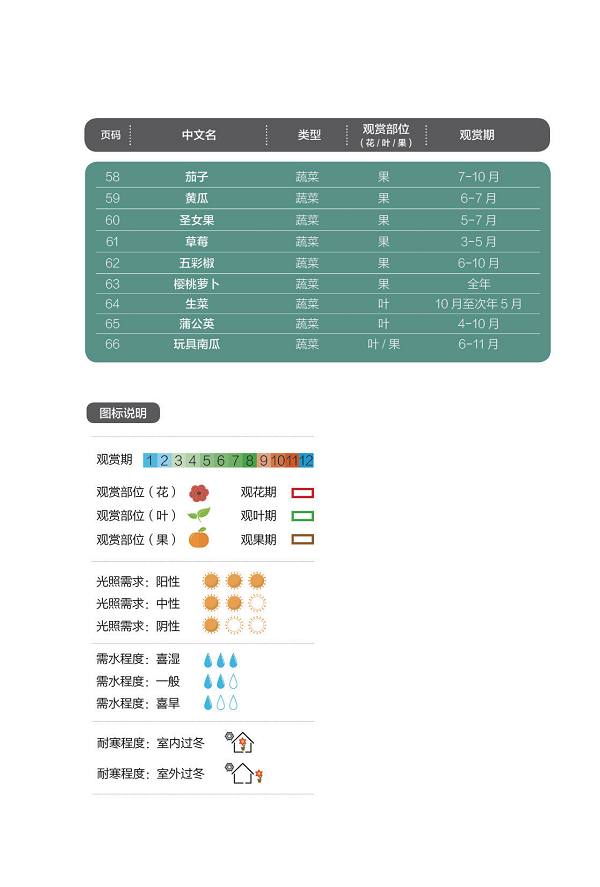 | 页码 | 中文名 | 类型 | 观赏部位（花 / 叶 / 果） | 观赏期 |
|---|---|---|---|---|
| 58 | 茄子 | 蔬菜 | 果 | 7-10 月 |
| 59 | 黄瓜 | 蔬菜 | 果 | 6-7 月 |
| 60 | 圣女果 | 蔬菜 | 果 | 5-7 月 |
| 61 | 草莓 | 蔬菜 | 果 | 3-5 月 |
| 62 | 五彩椒 | 蔬菜 | 果 | 6-10 月 |
| 63 | 樱桃萝卜 | 蔬菜 | 果 | 全年 |
| 64 | 生菜 | 蔬菜 | 叶 | 10 月至次年 5 月 |
| 65 | 蒲公英 | 蔬菜 | 叶 | 4-10 月 |
| 66 | 玩具南瓜 | 蔬菜 | 叶 / 果 | 6-11 月 |

图标说明

观赏期 1 2 3 4 5 6 7 8 9 10 11 12

观赏部位（花） 观花期
观赏部位（叶） 观叶期
观赏部位（果） 观果期

光照需求：阳性
光照需求：中性
光照需求：阴性

需水程度：喜湿
需水程度：一般
需水程度：喜旱

耐寒程度：室内过冬
耐寒程度：室外过冬